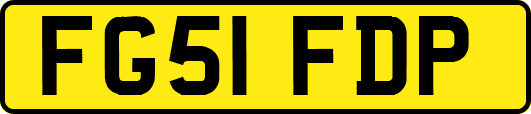 FG51 FDP